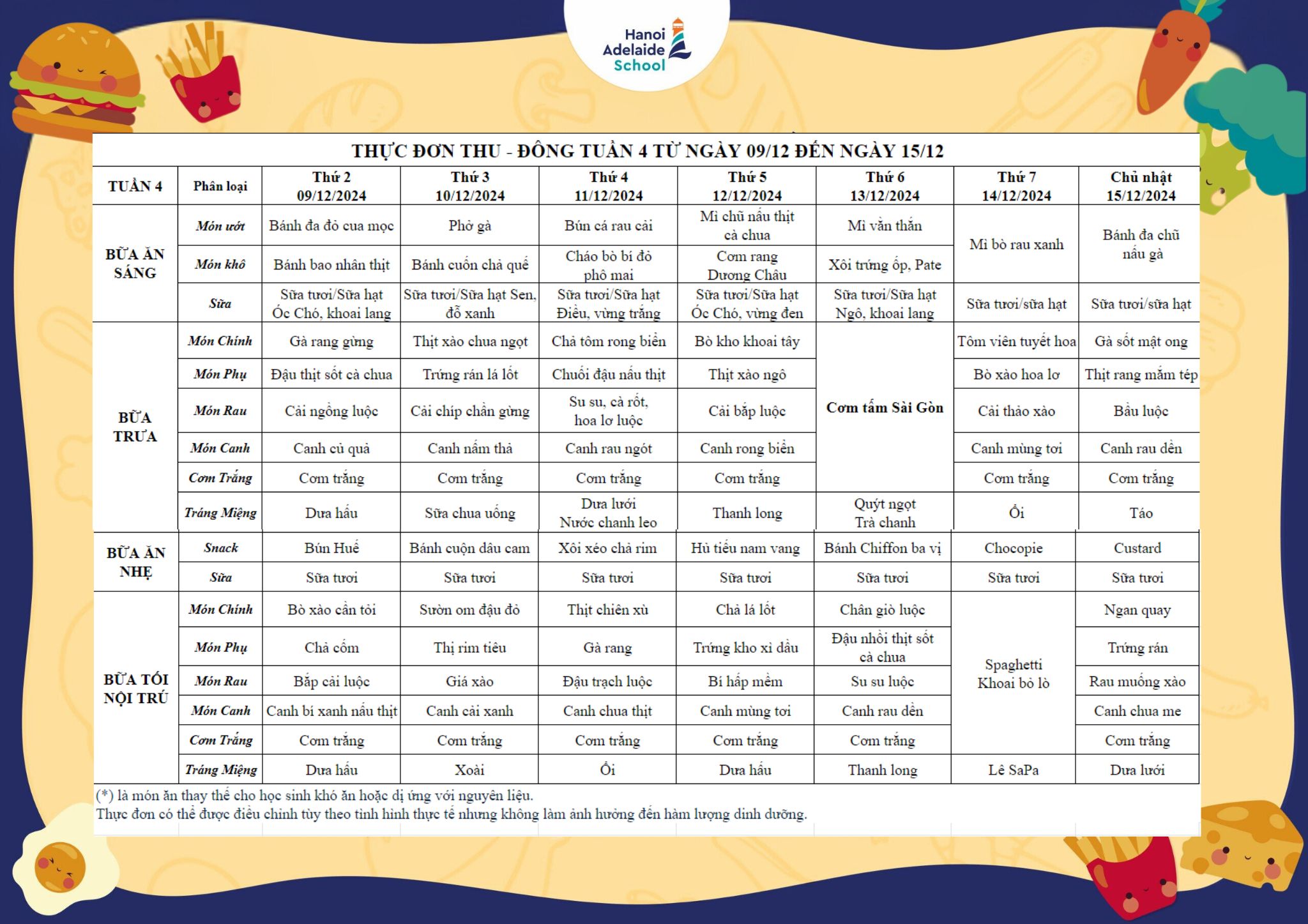 Hanoi Adelaide School

THỰC ĐƠN THU - ĐÔNG TUẦN 4 TỪ NGÀY 09/12 ĐẾN NGÀY 15/12

| TUẦN 4 | Phân loại | Thứ 2 09/12/2024 | Thứ 3 10/12/2024 | Thứ 4 11/12/2024 | Thứ 5 12/12/2024 | Thứ 6 13/12/2024 | Thứ 7 14/12/2024 | Chủ nhật 15/12/2024 |
|---|---|---|---|---|---|---|---|---|
| BỮA ĂN SÁNG | Món ướt | Bánh đa đỏ cua mọc | Phở gà | Bún cá rau cải | Mì chũ nấu thịt cà chua | Mì vằn thắn | Mì bò rau xanh | Bánh đa chũ nấu gà |
| | Món khô | Bánh bao nhân thịt | Bánh cuốn chả quế | Cháo bò bí đỏ phô mai | Cơm rang Dương Châu | Xôi trứng ốp, Pate | | |
| | Sữa | Sữa tươi/Sữa hạt Óc Chó, khoai lang | Sữa tươi/Sữa hạt Sen, đỗ xanh | Sữa tươi/Sữa hạt Điều, vừng trắng | Sữa tươi/Sữa hạt Óc Chó, vừng đen | Sữa tươi/Sữa hạt Ngô, khoai lang | Sữa tươi/sữa hạt | Sữa tươi/sữa hạt |
| BỮA TRƯA | Món Chính | Gà rang gừng | Thịt xào chua ngọt | Chả tôm rong biển | Bò kho khoai tây | Cơm tấm Sài Gòn | Tôm viên tuyết hoa | Gà sốt mật ong |
| | Món Phụ | Đậu thịt sốt cà chua | Trứng rán lá lốt | Chuối đậu nấu thịt | Thịt xào ngô | | Bò xào hoa lơ | Thịt rang mắm tép |
| | Món Rau | Cải ngồng luộc | Cải chíp chần gừng | Su su, cà rốt, hoa lơ luộc | Cải bắp luộc | | Cải thảo xào | Bầu luộc |
| | Món Canh | Canh củ quả | Canh nấm thả | Canh rau ngót | Canh rong biển | | Canh mùng tơi | Canh rau dền |
| | Cơm Trắng | Cơm trắng | Cơm trắng | Cơm trắng | Cơm trắng | | Cơm trắng | Cơm trắng |
| | Tráng Miệng | Dưa hấu | Sữa chua uống | Dưa lưới Nước chanh leo | Thanh long | Quýt ngọt Trà chanh | Ổi | Táo |
| BỮA ĂN NHẸ | Snack | Bún Huế | Bánh cuộn dâu cam | Xôi xéo chả rim | Hủ tiếu nam vang | Bánh Chiffon ba vị | Chocopie | Custard |
| | Sữa | Sữa tươi | Sữa tươi | Sữa tươi | Sữa tươi | Sữa tươi | Sữa tươi | Sữa tươi |
| BỮA TỐI NỘI TRÚ | Món Chính | Bò xào cần tỏi | Sườn om đậu đỏ | Thịt chiên xù | Chả lá lốt | Chân giò luộc | Spaghetti Khoai bỏ lò | Ngan quay |
| | Món Phụ | Chả cốm | Thị rim tiêu | Gà rang | Trứng kho xì dầu | Đậu nhồi thịt sốt cà chua | | Trứng rán |
| | Món Rau | Bắp cải luộc | Giá xào | Đậu trạch luộc | Bí hấp mềm | Su su luộc | | Rau muống xào |
| | Món Canh | Canh bí xanh nấu thịt | Canh cải xanh | Canh chua thịt | Canh mùng tơi | Canh rau dền | | Canh chua me |
| | Cơm Trắng | Cơm trắng | Cơm trắng | Cơm trắng | Cơm trắng | Cơm trắng | | Cơm trắng |
| | Tráng Miệng | Dưa hấu | Xoài | Ổi | Dưa hấu | Thanh long | Lê SaPa | Dưa lưới |

(*) là món ăn thay thế cho học sinh khó ăn hoặc dị ứng với nguyên liệu.
Thực đơn có thể được điều chỉnh tùy theo tình hình thực tế nhưng không làm ảnh hưởng đến hàm lượng dinh dưỡng.